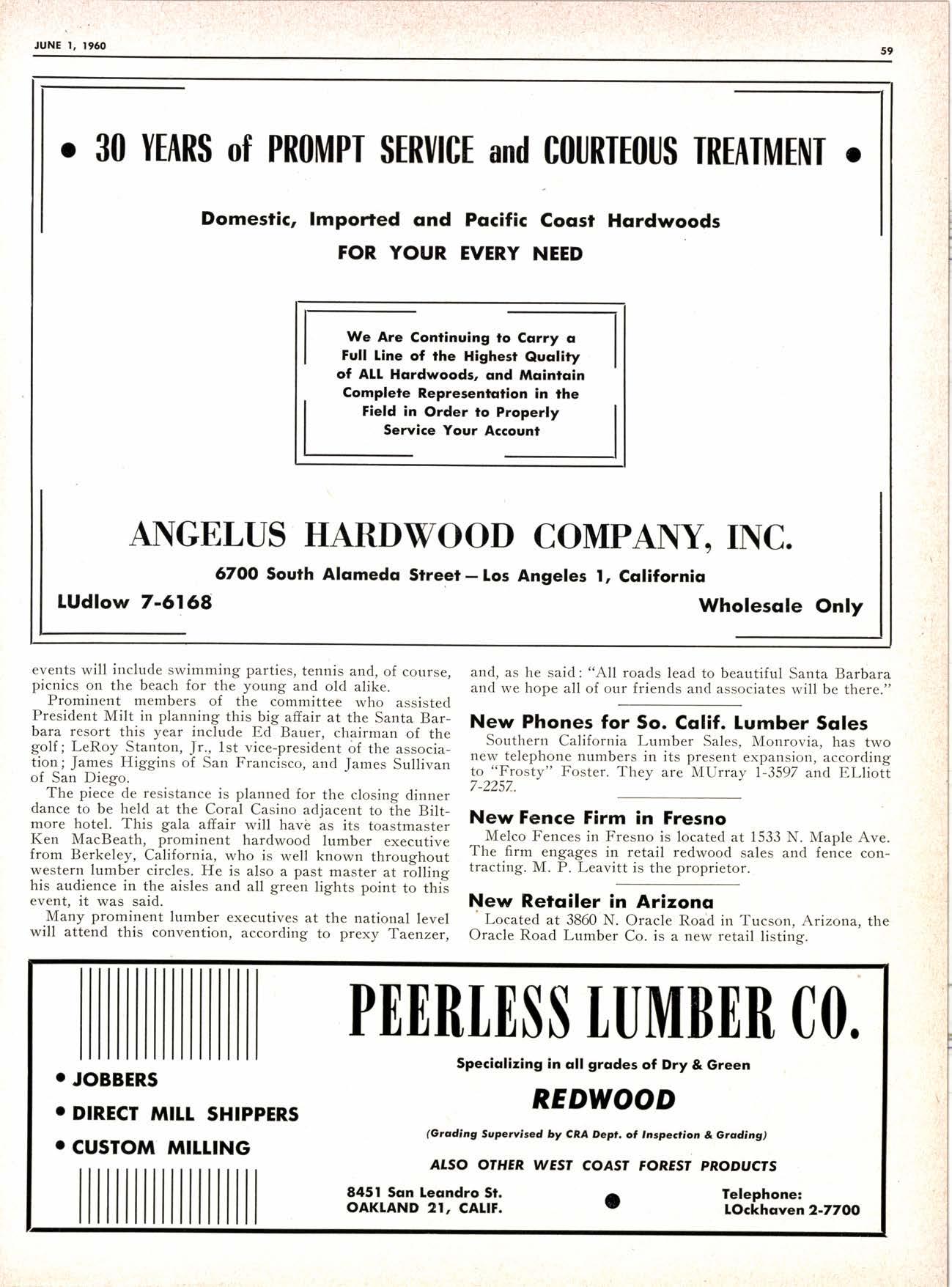 JUNE 1, 1960

59

• 30 YEARS of PROMPT SERVICE and COURTEOUS TREATMENT •

Domestic, Imported and Pacific Coast Hardwoods
FOR YOUR EVERY NEED

We Are Continuing to Carry a Full Line of the Highest Quality of ALL Hardwoods, and Maintain Complete Representation in the Field in Order to Properly Service Your Account

ANGELUS HARDWOOD COMPANY, INC.

6700 South Alameda Street — Los Angeles 1, California

LUdlow 7-6168

Wholesale Only

events will include swimming parties, tennis and, of course, picnics on the beach for the young and old alike.

Prominent members of the committee who assisted President Milt in planning this big affair at the Santa Barbara resort this year include Ed Bauer, chairman of the golf; LeRoy Stanton, Jr., 1st vice-president of the association; James Higgins of San Francisco, and James Sullivan of San Diego.

The piece de resistance is planned for the closing dinner dance to be held at the Coral Casino adjacent to the Biltmore hotel. This gala affair will have as its toastmaster Ken MacBeath, prominent hardwood lumber executive from Berkeley, California, who is well known throughout western lumber circles. He is also a past master at rolling his audience in the aisles and all green lights point to this event, it was said.

Many prominent lumber executives at the national level will attend this convention, according to prexy Taenzer, and, as he said: "All roads lead to beautiful Santa Barbara and we hope all of our friends and associates will be there."

New Phones for So. Calif. Lumber Sales

Southern California Lumber Sales, Monrovia, has two new telephone numbers in its present expansion, according to "Frosty" Foster. They are MUrray 1-3597 and ELliott 7-2257.

New Fence Firm in Fresno

Melco Fences in Fresno is located at 1533 N. Maple Ave. The firm engages in retail redwood sales and fence contracting. M. P. Leavitt is the proprietor.

New Retailer in Arizona

Located at 3860 N. Oracle Road in Tucson, Arizona, the Oracle Road Lumber Co. is a new retail listing.

• JOBBERS
• DIRECT MILL SHIPPERS
• CUSTOM MILLING

PEERLESS LUMBER CO.

Specializing in all grades of Dry & Green

REDWOOD

(Grading Supervised by CRA Dept. of Inspection & Grading)

ALSO OTHER WEST COAST FOREST PRODUCTS

8451 San Leandro St.
OAKLAND 21, CALIF.

Telephone:
LOckhaven 2-7700